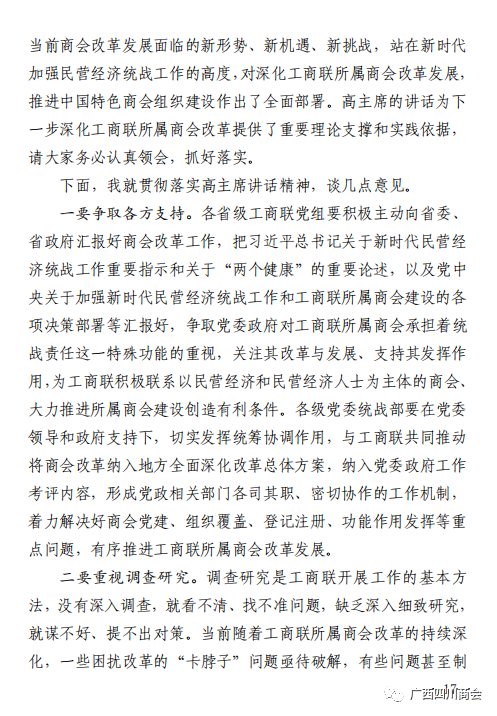 当前商会改革发展面临的新形势、新机遇、新挑战，站在新时代加强民营经济统战工作的高度，对深化工商联所属商会改革发展，推进中国特色商会组织建设作出了全面部署。高主席的讲话为下一步深化工商联所属商会改革提供了重要理论支撑和实践依据，请大家务必认真领会，抓好落实。

下面，我就贯彻落实高主席讲话精神，谈几点意见。

一要争取各方支持。各省级工商联党组要积极主动向省委、省政府汇报好商会改革工作，把习近平总书记关于新时代民营经济统战工作重要指示和关于“两个健康”的重要论述，以及党中央关于加强新时代民营经济统战工作和工商联所属商会建设的各项决策部署等汇报好，争取党委政府对工商联所属商会承担着统战责任这一特殊功能的重视，关注其改革与发展、支持其发挥作用，为工商联积极联系以民营经济和民营经济人士为主体的商会、大力推进所属商会建设创造有利条件。各级党委统战部要在党委领导和政府支持下，切实发挥统筹协调作用，与工商联共同推动将商会改革纳入地方全面深化改革总体方案，纳入党委政府工作考评内容，形成党政相关部门各司其职、密切协作的工作机制，着力解决好商会党建、组织覆盖、登记注册、功能作用发挥等重点问题，有序推进工商联所属商会改革发展。

二要重视调查研究。调查研究是工商联开展工作的基本方法，没有深入调查，就看不清、找不准问题，缺乏深入细致研究，就谋不好、提不出对策。当前随着工商联所属商会改革的持续深化，一些困扰改革的“卡脖子”问题亟待破解，有些问题甚至制

17

广西四川商会